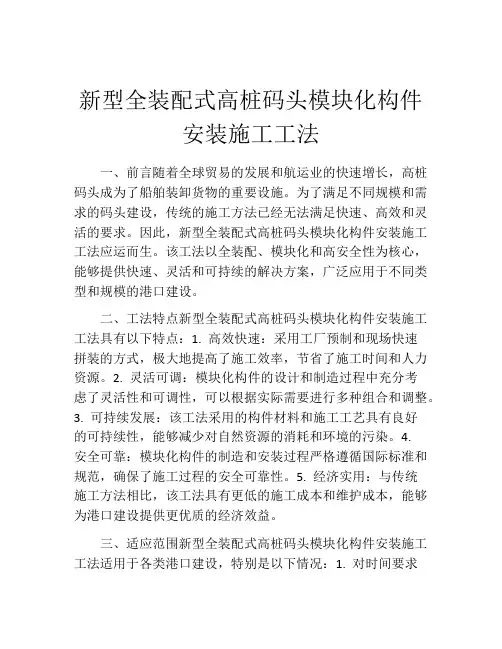 新型全装配式高桩码头模块化构件安装施工工法

一、前言随着全球贸易的发展和航运业的快速增长，高桩码头成为了船舶装卸货物的重要设施。为了满足不同规模和需求的码头建设，传统的施工方法已经无法满足快速、高效和灵活的要求。因此，新型全装配式高桩码头模块化构件安装施工工法应运而生。该工法以全装配、模块化和高安全性为核心，能够提供快速、灵活和可持续的解决方案，广泛应用于不同类型和规模的港口建设。

二、工法特点新型全装配式高桩码头模块化构件安装施工工法具有以下特点：1. 高效快速：采用工厂预制和现场快速拼装的方式，极大地提高了施工效率，节省了施工时间和人力资源。2. 灵活可调：模块化构件的设计和制造过程中充分考虑了灵活性和可调性，可以根据实际需要进行多种组合和调整。3. 可持续发展：该工法采用的构件材料和施工工艺具有良好的可持续性，能够减少对自然资源的消耗和环境的污染。4. 安全可靠：模块化构件的制造和安装过程严格遵循国际标准和规范，确保了施工过程的安全可靠性。5. 经济实用：与传统施工方法相比，该工法具有更低的施工成本和维护成本，能够为港口建设提供更优质的经济效益。

三、适应范围新型全装配式高桩码头模块化构件安装施工工法适用于各类港口建设，特别是以下情况：1. 对时间要求